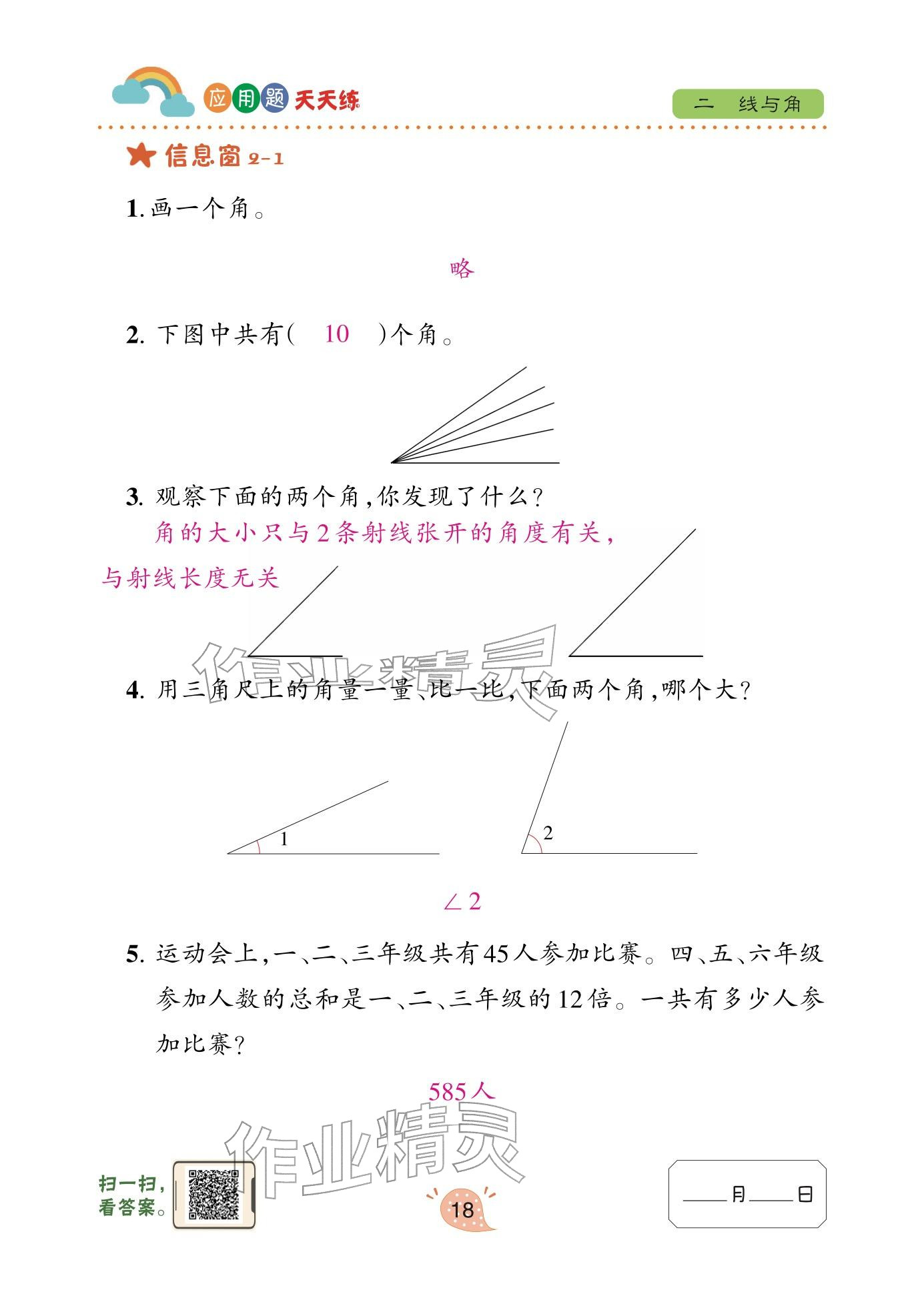 应用题天天练

二 线与角

信息窗 2-1

1. 画一个角。

略

2. 下图中共有( 10 )个角。

3. 观察下面的两个角,你发现了什么?

角的大小只与2条射线张开的角度有关,与射线长度无关

作业精灵

4. 用三角尺上的角量一量、比一比,下面两个角,哪个大?

1

2

$\angle 2$

5. 运动会上,一、二、三年级共有45人参加比赛。四、五、六年级参加人数的总和是一、二、三年级的12倍。一共有多少人参加比赛?

585人

作业精灵

扫一扫,看答案。

18

____月____日